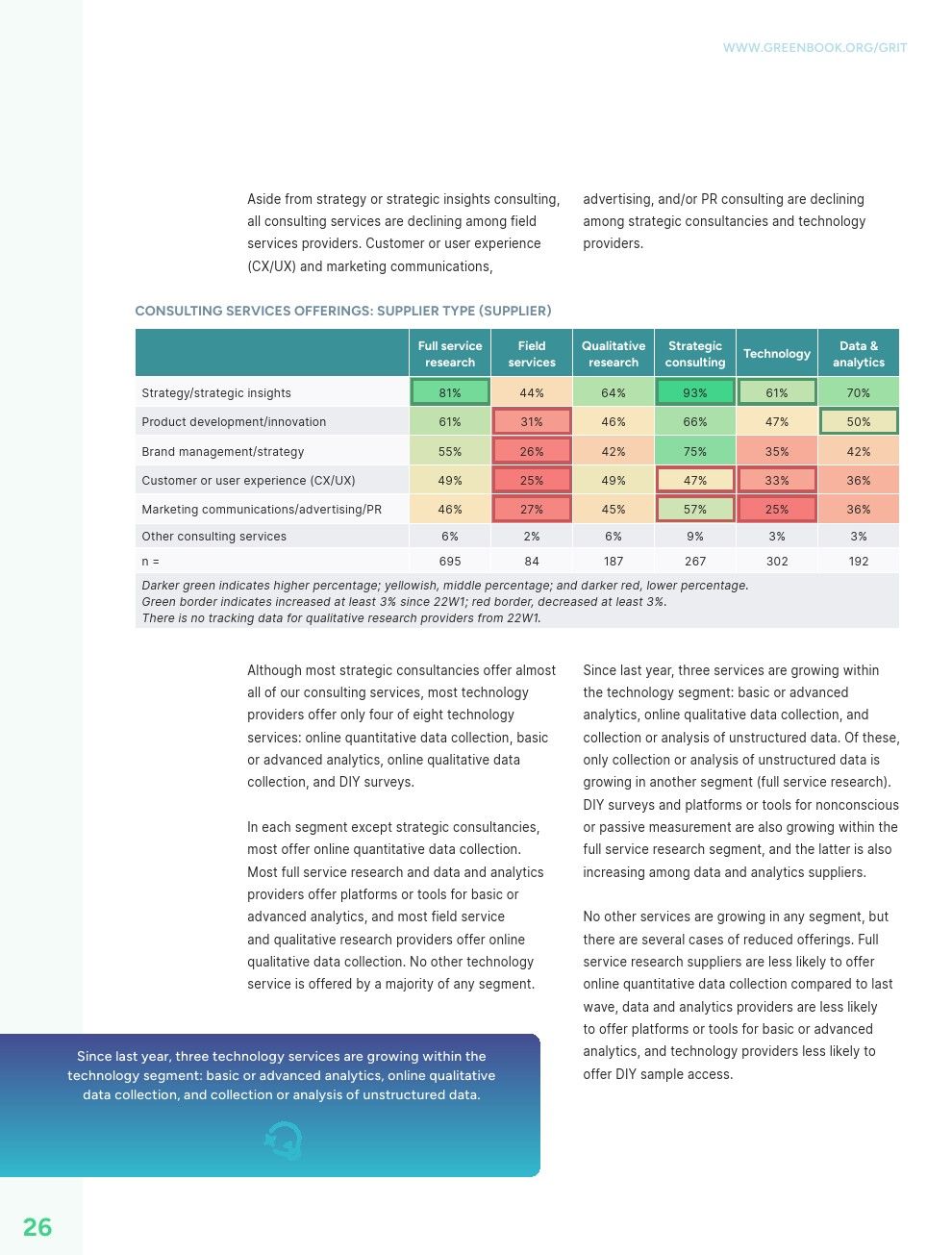 WWW.GREENBOOK.ORG/GRIT

Aside from strategy or strategic insights consulting, all consulting services are declining among field services providers. Customer or user experience (CX/UX) and marketing communications, advertising, and/or PR consulting are declining among strategic consultancies and technology providers.

CONSULTING SERVICES OFFERINGS: SUPPLIER TYPE (SUPPLIER)

| | Full service research | Field services | Qualitative research | Strategic consulting | Technology | Data & analytics |
|---|---|---|---|---|---|---|
| Strategy/strategic insights | 81% | 44% | 64% | 93% | 61% | 70% |
| Product development/innovation | 61% | 31% | 46% | 66% | 47% | 50% |
| Brand management/strategy | 55% | 26% | 42% | 75% | 35% | 42% |
| Customer or user experience (CX/UX) | 49% | 25% | 49% | 47% | 33% | 36% |
| Marketing communications/advertising/PR | 46% | 27% | 45% | 57% | 25% | 36% |
| Other consulting services | 6% | 2% | 6% | 9% | 3% | 3% |
| n = | 695 | 84 | 187 | 267 | 302 | 192 |

Darker green indicates higher percentage; yellowish, middle percentage; and darker red, lower percentage.
Green border indicates increased at least 3% since 22W1; red border, decreased at least 3%.
There is no tracking data for qualitative research providers from 22W1.

Although most strategic consultancies offer almost all of our consulting services, most technology providers offer only four of eight technology services: online quantitative data collection, basic or advanced analytics, online qualitative data collection, and DIY surveys.

In each segment except strategic consultancies, most offer online quantitative data collection. Most full service research and data and analytics providers offer platforms or tools for basic or advanced analytics, and most field service and qualitative research providers offer online qualitative data collection. No other technology service is offered by a majority of any segment.

Since last year, three services are growing within the technology segment: basic or advanced analytics, online qualitative data collection, and collection or analysis of unstructured data. Of these, only collection or analysis of unstructured data is growing in another segment (full service research). DIY surveys and platforms or tools for nonconscious or passive measurement are also growing within the full service research segment, and the latter is also increasing among data and analytics suppliers.

No other services are growing in any segment, but there are several cases of reduced offerings. Full service research suppliers are less likely to offer online quantitative data collection compared to last wave, data and analytics providers are less likely to offer platforms or tools for basic or advanced analytics, and technology providers less likely to offer DIY sample access.

Since last year, three technology services are growing within the technology segment: basic or advanced analytics, online qualitative data collection, and collection or analysis of unstructured data.

26